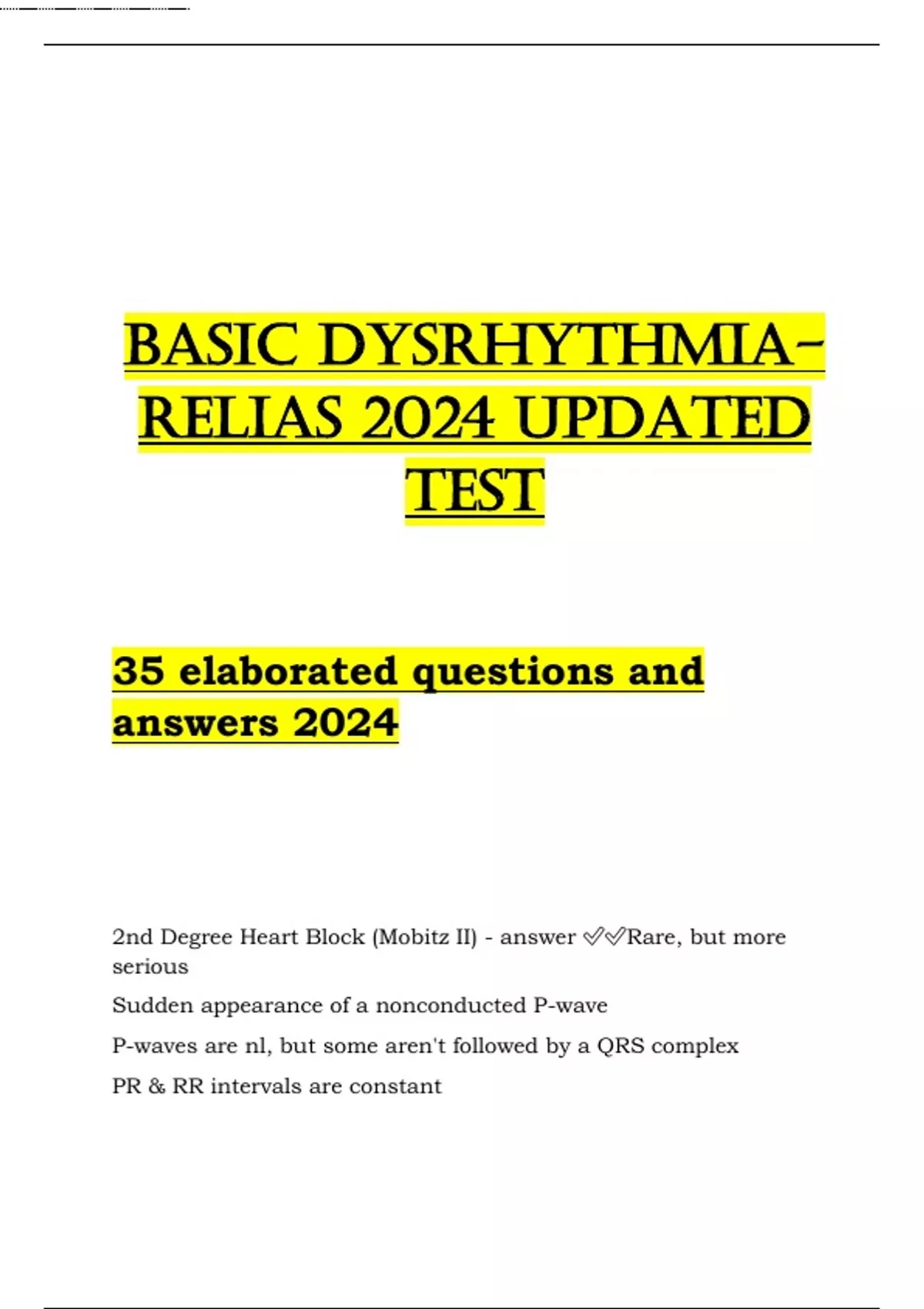 BASIC DYSRHYTHMIA-RELIAS 2024 UPDATED TEST

35 elaborated questions and answers 2024

2nd Degree Heart Block (Mobitz II) - answer ✅✅Rare, but more serious

Sudden appearance of a nonconducted P-wave

P-waves are nl, but some aren't followed by a QRS complex

PR & RR intervals are constant